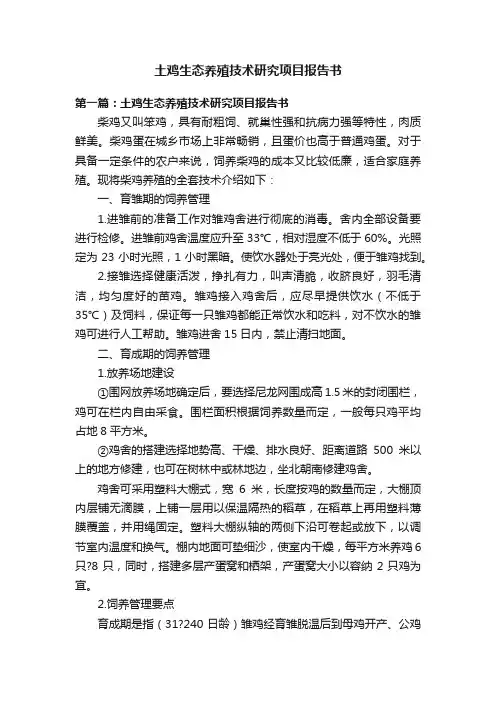 土鸡生态养殖技术研究项目报告书

第一篇：土鸡生态养殖技术研究项目报告书

柴鸡又叫笨鸡，具有耐粗饲、就巢性强和抗病力强等特性，肉质鲜美。柴鸡蛋在城乡市场上非常畅销，且蛋价也高于普通鸡蛋。对于具备一定条件的农户来说，饲养柴鸡的成本又比较低廉，适合家庭养殖。现将柴鸡养殖的全套技术介绍如下：

一、育雏期的饲养管理

1.进雏前的准备工作对雏鸡舍进行彻底的消毒。舍内全部设备要进行检修。进雏前鸡舍温度应升至 33℃，相对湿度不低于 60%。光照定为 23 小时光照，1 小时黑暗。使饮水器处于亮光处，便于雏鸡找到。

2.接雏选择健康活泼，挣扎有力，叫声清脆，收脐良好，羽毛清洁，均匀度好的苗鸡。雏鸡接入鸡舍后，应尽早提供饮水（不低于 35℃）及饲料，保证每一只雏鸡都能正常饮水和吃料，对不饮水的雏鸡可进行人工帮助。雏鸡进舍 15 日内，禁止清扫地面。

二、育成期的饲养管理

1.放养场地建设

①围网放养场地确定后，要选择尼龙网围成高 1.5 米的封闭围栏，鸡可在栏内自由采食。围栏面积根据饲养数量而定，一般每只鸡平均占地 8 平方米。

②鸡舍的搭建选择地势高、干燥、排水良好、距离道路 500 米以上的地方修建，也可在树林中或林地边，坐北朝南修建鸡舍。

鸡舍可采用塑料大棚式，宽 6 米，长度按鸡的数量而定，大棚顶内层铺无滴膜，上铺一层用以保温隔热的稻草，在稻草上再用塑料薄膜覆盖，并用绳固定。塑料大棚纵轴的两侧下沿可卷起或放下，以调节室内温度和换气。棚内地面可垫细沙，使室内干燥，每平方米养鸡 6 只?8 只，同时，搭建多层产蛋窝和栖架，产蛋窝大小以容纳 2 只鸡为宜。

2.饲养管理要点

育成期是指（31?240 日龄）雏鸡经育雏脱温后到母鸡开产、公鸡